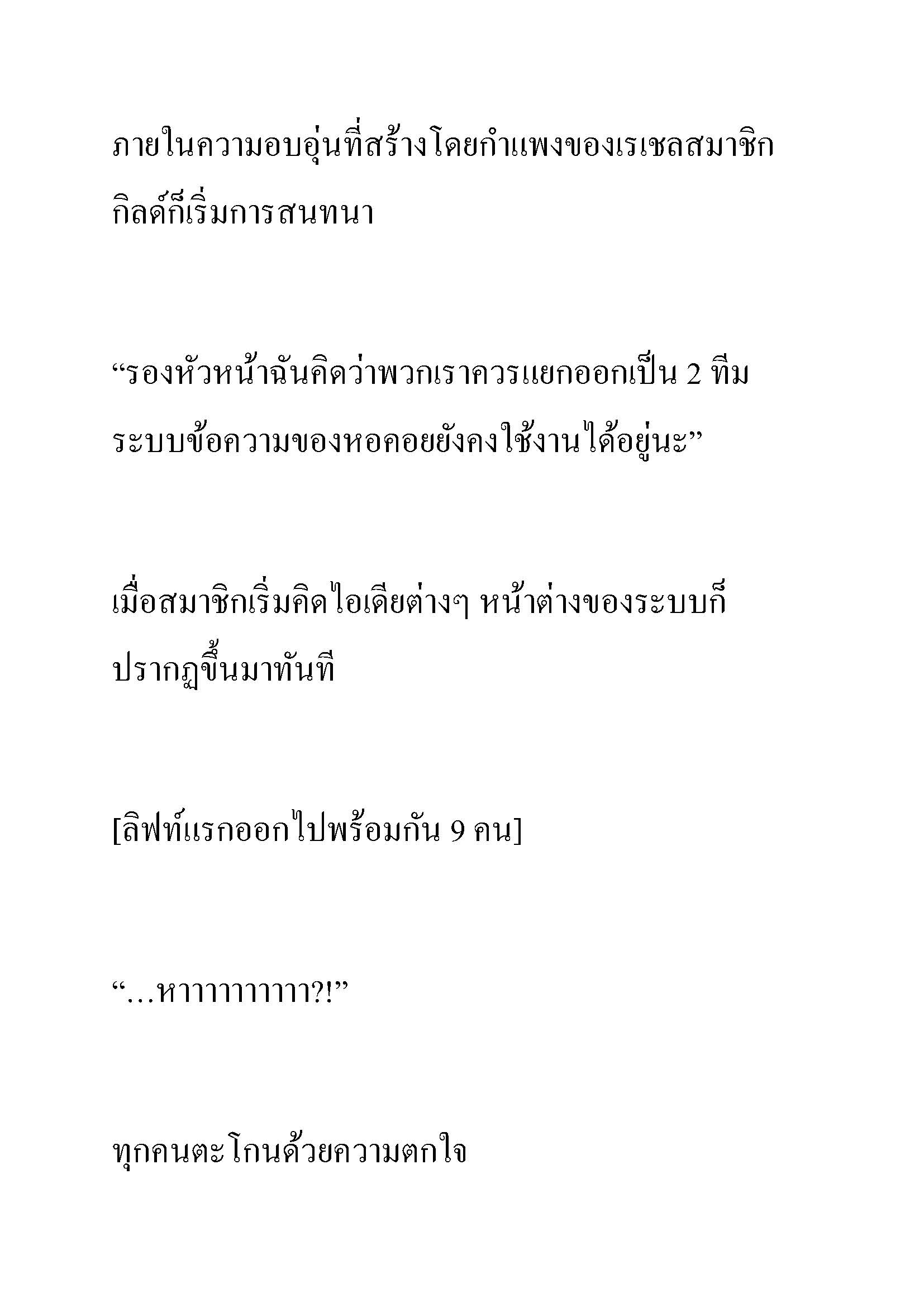 ภายในความอบอุ่นที่สร้างโดยกำแพงของเรเชลสมาชิกกิลด์ก็เริ่มการสนทนา

“รองหัวหน้าฉันคิดว่าพวกเราควรแยกออกเป็น 2 ทีม ระบบข้อความของหอคอยยังคงใช้งานได้อยู่นะ”

เมื่อสมาชิกเริ่มคิดไอเดียต่างๆ หน้าต่างของระบบก็ปรากฏขึ้นมาทันที

[ลิฟท์แรกออกไปพร้อมกัน 9 คน]

“…หาาาาาาาาา?!”

ทุกคนตะโกนด้วยความตกใจ